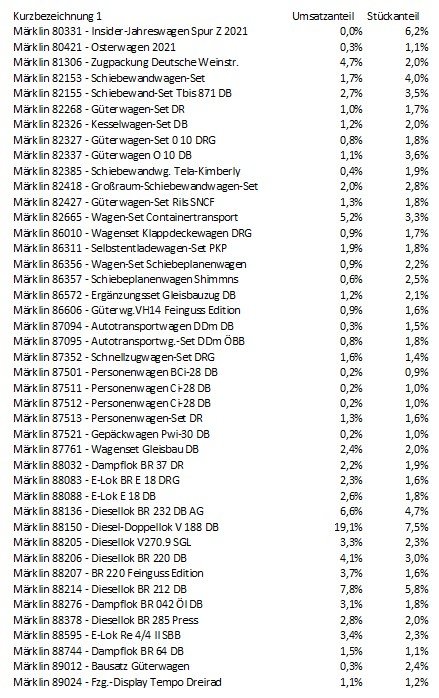 | Kurzbezeichnung 1 | Umsatzanteil | Stückanteil |
|---|---|---|
| Märklin 80331 - Insider-Jahreswagen Spur Z 2021 | 0,0% | 6,2% |
| Märklin 80421 - Osterwagen 2021 | 0,3% | 1,1% |
| Märklin 81306 - Zugpackung Deutsche Weinstr. | 4,7% | 2,0% |
| Märklin 82153 - Schiebewandwagen-Set | 1,7% | 4,0% |
| Märklin 82155 - Schiebewand-Set Tbis 871 DB | 2,7% | 3,5% |
| Märklin 82268 - Güterwagen-Set DR | 1,0% | 1,7% |
| Märklin 82326 - Kesselwagen-Set DB | 1,2% | 2,0% |
| Märklin 82327 - Güterwagen-Set O 10 DRG | 0,8% | 1,8% |
| Märklin 82337 - Güterwagen O 10 DB | 1,1% | 3,6% |
| Märklin 82385 - Schiebewandwg. Tela-Kimberly | 0,4% | 1,9% |
| Märklin 82418 - Großraum-Schiebewandwagen-Set | 2,0% | 2,8% |
| Märklin 82427 - Güterwagen-Set Rils SNCF | 1,3% | 1,8% |
| Märklin 82665 - Wagen-Set Containertransport | 5,2% | 3,3% |
| Märklin 86010 - Wagenset Klappdeckewagen DRG | 0,9% | 1,7% |
| Märklin 86311 - Selbstentladewagen-Set PKP | 1,9% | 1,8% |
| Märklin 86356 - Wagen-Set Schiebeplanenwagen | 0,9% | 2,2% |
| Märklin 86357 - Schiebeplanenwagen Shimmns | 0,6% | 2,5% |
| Märklin 86572 - Ergänzungsset Gleisbauzug DB | 1,2% | 2,1% |
| Märklin 86606 - Güterwg.VH14 Feinguss Edition | 0,9% | 1,6% |
| Märklin 87094 - Autotransportwagen DDm DB | 0,3% | 1,5% |
| Märklin 87095 - Autotransportwg.-Set DDm ÖBB | 0,8% | 1,8% |
| Märklin 87352 - Schnellzugwagen-Set DRG | 1,6% | 1,4% |
| Märklin 87501 - Personenwagen BCi-28 DB | 0,2% | 0,9% |
| Märklin 87511 - Personenwagen Ci-28 DB | 0,2% | 1,0% |
| Märklin 87512 - Personenwagen Ci-28 DB | 0,2% | 1,0% |
| Märklin 87513 - Personenwagen-Set DR | 1,3% | 1,6% |
| Märklin 87521 - Gepäckwagen Pwi-30 DB | 0,2% | 1,0% |
| Märklin 87761 - Wagenset Gleisbau DB | 2,4% | 2,0% |
| Märklin 88032 - Dampflok BR 37 DR | 2,2% | 1,9% |
| Märklin 88083 - E-Lok BR E 18 DRG | 2,3% | 1,6% |
| Märklin 88088 - E-Lok E 18 DB | 2,6% | 1,8% |
| Märklin 88136 - Diesellok BR 232 DB AG | 6,6% | 4,7% |
| Märklin 88150 - Diesel-Doppellok V 188 DB | 19,1% | 7,5% |
| Märklin 88205 - Diesellok V270.9 SGL | 3,3% | 2,3% |
| Märklin 88206 - Diesellok BR 220 DB | 4,1% | 3,0% |
| Märklin 88207 - BR 220 Feinguss Edition | 3,7% | 1,6% |
| Märklin 88214 - Diesellok BR 212 DB | 7,8% | 5,8% |
| Märklin 88276 - Dampflok BR 042 Öl DB | 3,1% | 1,8% |
| Märklin 88378 - Diesellok BR 285 Press | 2,8% | 2,0% |
| Märklin 88595 - E-Lok Re 4/4 II SBB | 3,4% | 2,3% |
| Märklin 88744 - Dampflok BR 64 DB | 1,5% | 1,1% |
| Märklin 89012 - Bausatz Güterwagen | 0,3% | 2,4% |
| Märklin 89024 - Fzg.-Display Tempo Dreirad | 1,1% | 1,2% |